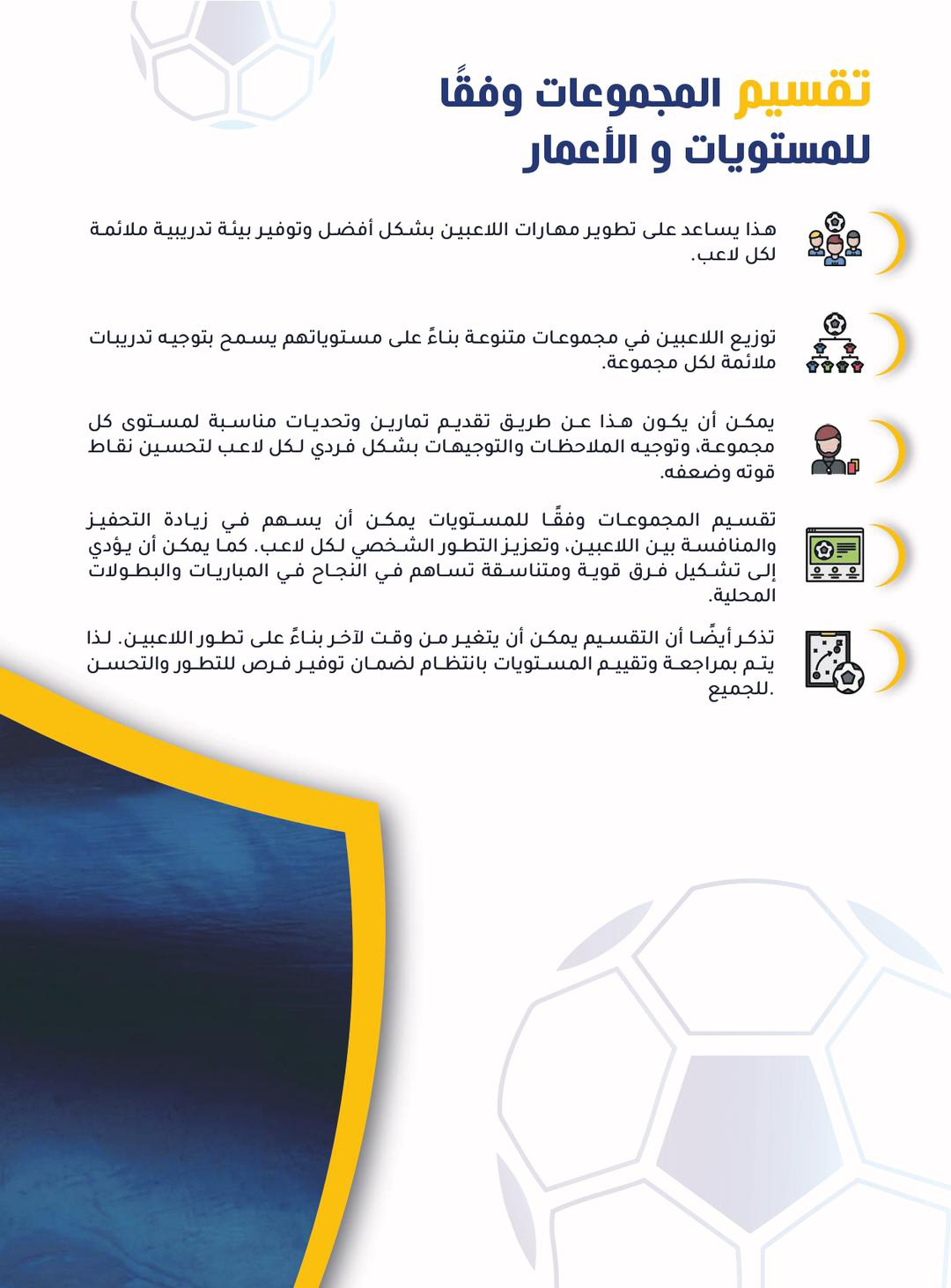 تقسيم المجموعات وفقًا للمستويات و الأعمار

هذا يساعد على تطوير مهارات اللاعبين بشكل أفضل وتوفير بيئة تدريبية ملائمة لكل لاعب.

توزيع اللاعبين في مجموعات متنوعة بناءً على مستوياتهم يسمح بتوجيه تدريبات ملائمة لكل مجموعة.

يمكن أن يكون هذا عن طريق تقديم تمارين وتحديات مناسبة لمستوى كل مجموعة، وتوجيه الملاحظات والتوجيهات بشكل فردي لكل لاعب لتحسين نقاط قوته وضعفه.

تقسيم المجموعات وفقًا للمستويات يمكن أن يسهم في زيادة التحفيز والمنافسة بين اللاعبين، وتعزيز التطور الشخصي لكل لاعب. كما يمكن أن يؤدي إلى تشكيل فرق قوية ومتناسقة تساهم في النجاح في المباريات والبطولات المحلية.

تذكر أيضًا أن التقسيم يمكن أن يتغير من وقت لآخر بناءً على تطور اللاعبين. لذا يتم بمراجعة وتقييم المستويات بانتظام لضمان توفير فرص للتطور والتحسن للجميع.